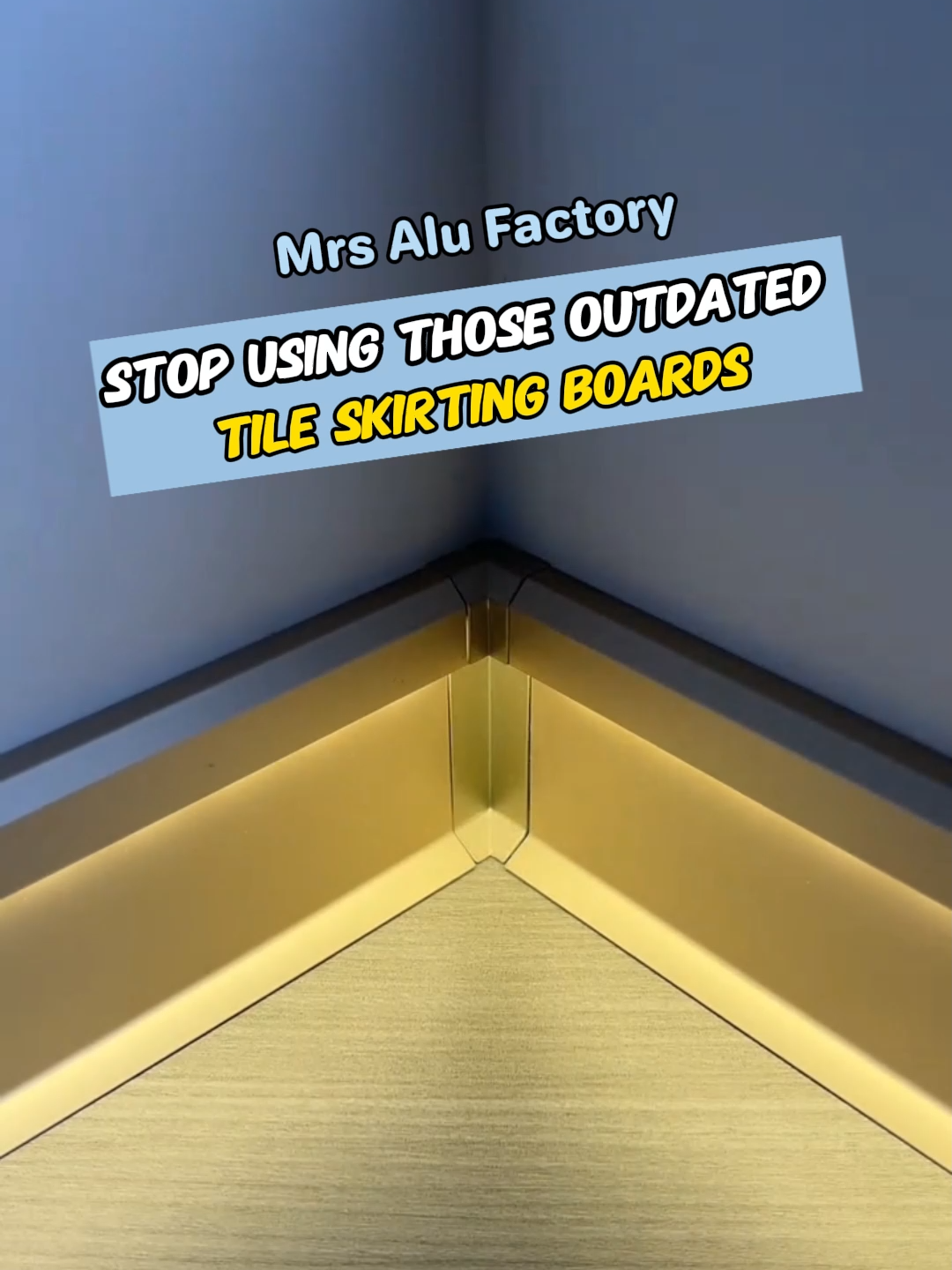 Mrs Alu Factory

STOP USING THOSE OUTDATED TILE SKIRTING BOARDS